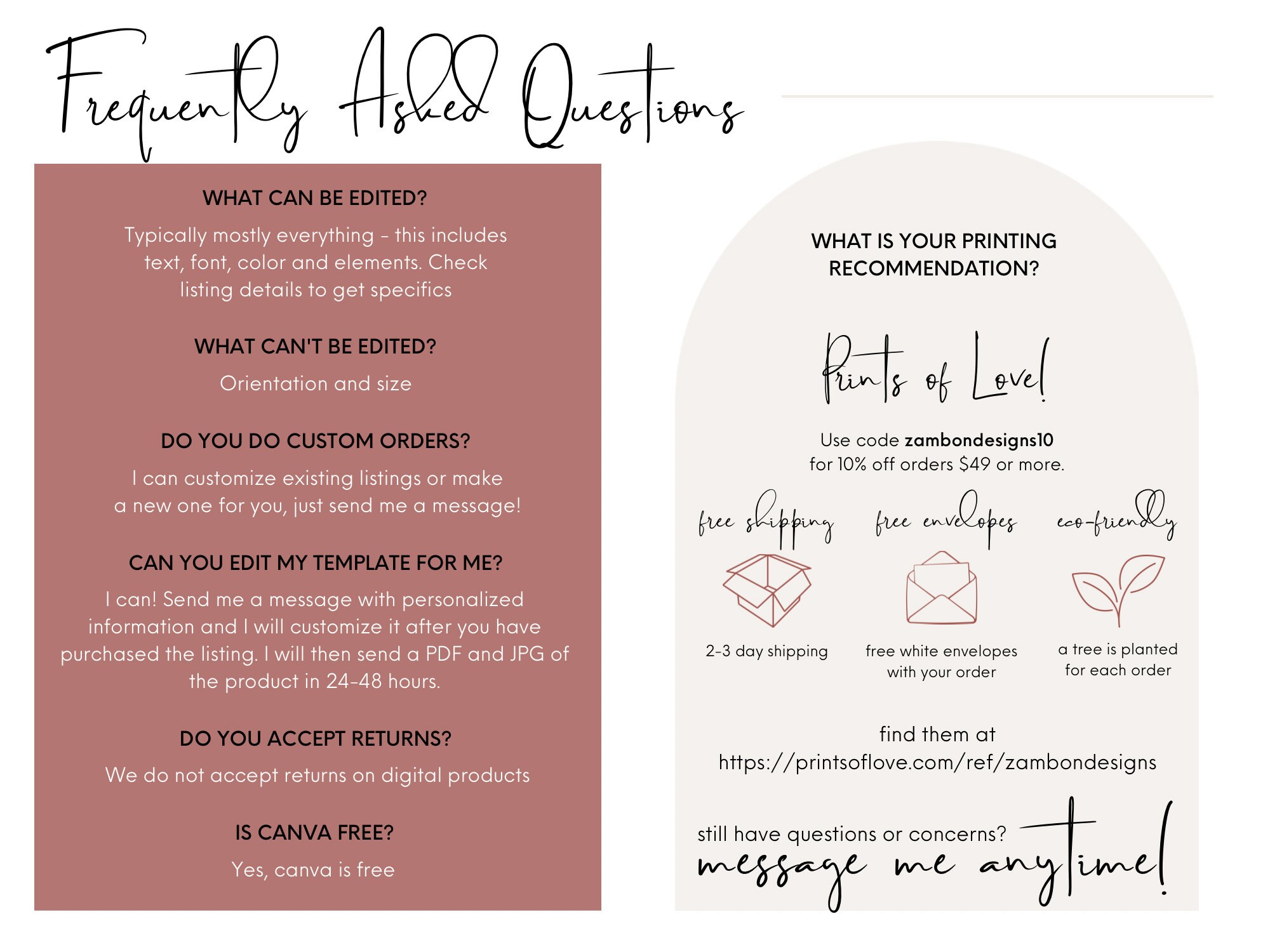 Frequently Asked Questions

WHAT CAN BE EDITED?

Typically mostly everything - this includes text, font, color and elements. Check listing details to get specifics

WHAT CAN'T BE EDITED?

Orientation and size

DO YOU DO CUSTOM ORDERS?

I can customize existing listings or make a new one for you, just send me a message!

CAN YOU EDIT MY TEMPLATE FOR ME?

I can! Send me a message with personalized information and I will customize it after you have purchased the listing. I will then send a PDF and JPG of the product in 24-48 hours.

DO YOU ACCEPT RETURNS?

We do not accept returns on digital products

IS CANVA FREE?

Yes, canva is free

WHAT IS YOUR PRINTING RECOMMENDATION?

Prints of Love!

Use code zambondesigns10 for 10% off orders $49 or more.

free shipping

2-3 day shipping

free envelopes

free white envelopes with your order

eco-friendly

a tree is planted for each order

find them at
https://printsoflove.com/ref/zambondesigns

still have questions or concerns?
message me anytime!